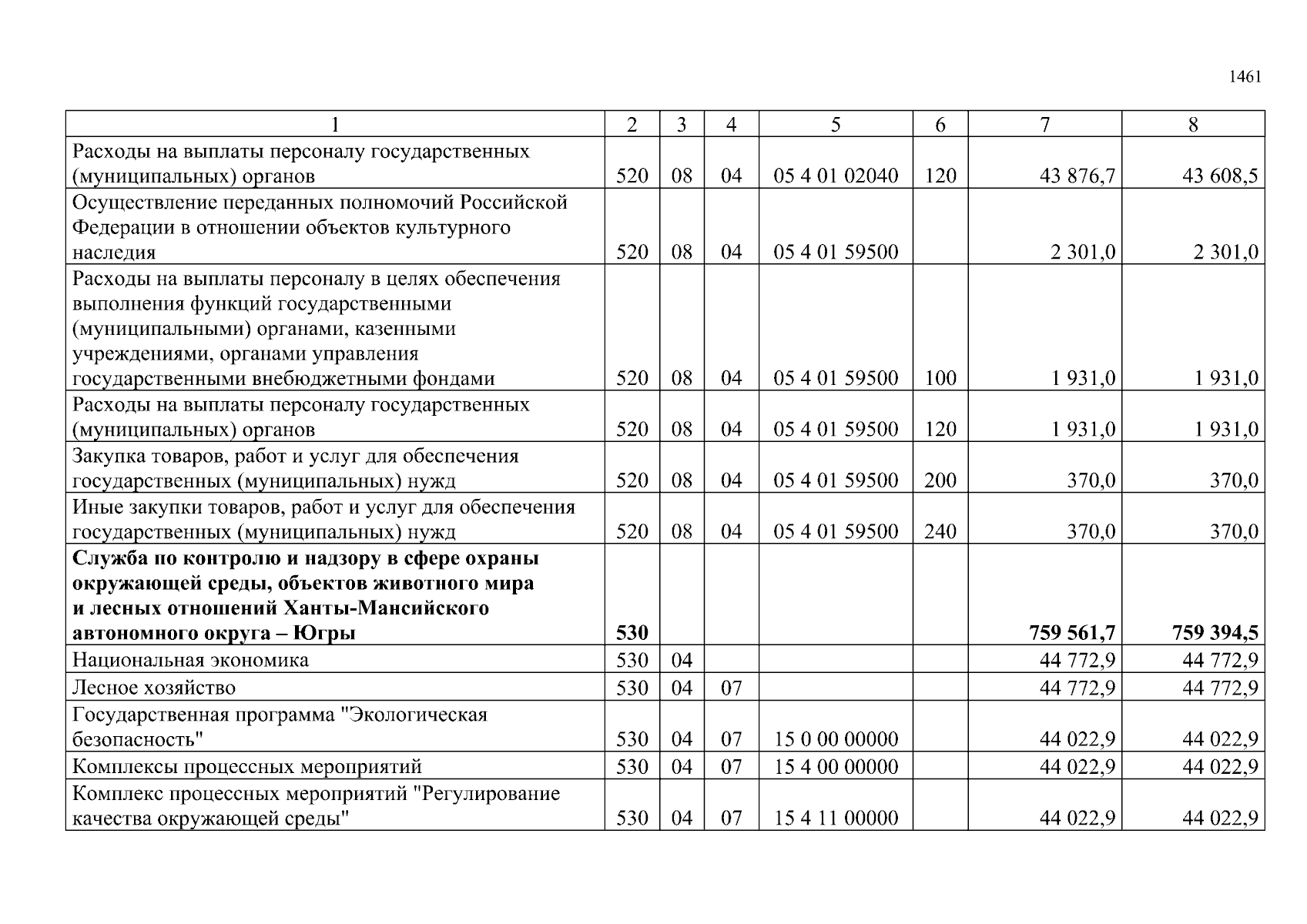 1461

| 1 | 2 | 3 | 4 | 5 | 6 | 7 | 8 |
|---|---|---|---|---|---|---|---|
| Расходы на выплаты персоналу государственных (муниципальных) органов | 520 | 08 | 04 | 05 4 01 02040 | 120 | 43 876,7 | 43 608,5 |
| Осуществление переданных полномочий Российской Федерации в отношении объектов культурного наследия | 520 | 08 | 04 | 05 4 01 59500 | | 2 301,0 | 2 301,0 |
| Расходы на выплаты персоналу в целях обеспечения выполнения функций государственными (муниципальными) органами, казенными учреждениями, органами управления государственными внебюджетными фондами | 520 | 08 | 04 | 05 4 01 59500 | 100 | 1 931,0 | 1 931,0 |
| Расходы на выплаты персоналу государственных (муниципальных) органов | 520 | 08 | 04 | 05 4 01 59500 | 120 | 1 931,0 | 1 931,0 |
| Закупка товаров, работ и услуг для обеспечения государственных (муниципальных) нужд | 520 | 08 | 04 | 05 4 01 59500 | 200 | 370,0 | 370,0 |
| Иные закупки товаров, работ и услуг для обеспечения государственных (муниципальных) нужд | 520 | 08 | 04 | 05 4 01 59500 | 240 | 370,0 | 370,0 |
| **Служба по контролю и надзору в сфере охраны окружающей среды, объектов животного мира и лесных отношений Ханты-Мансийского автономного округа – Югры** | **530** | | | | | **759 561,7** | **759 394,5** |
| Национальная экономика | 530 | 04 | | | | 44 772,9 | 44 772,9 |
| Лесное хозяйство | 530 | 04 | 07 | | | 44 772,9 | 44 772,9 |
| Государственная программа "Экологическая безопасность" | 530 | 04 | 07 | 15 0 00 00000 | | 44 022,9 | 44 022,9 |
| Комплексы процессных мероприятий | 530 | 04 | 07 | 15 4 00 00000 | | 44 022,9 | 44 022,9 |
| Комплекс процессных мероприятий "Регулирование качества окружающей среды" | 530 | 04 | 07 | 15 4 11 00000 | | 44 022,9 | 44 022,9 |